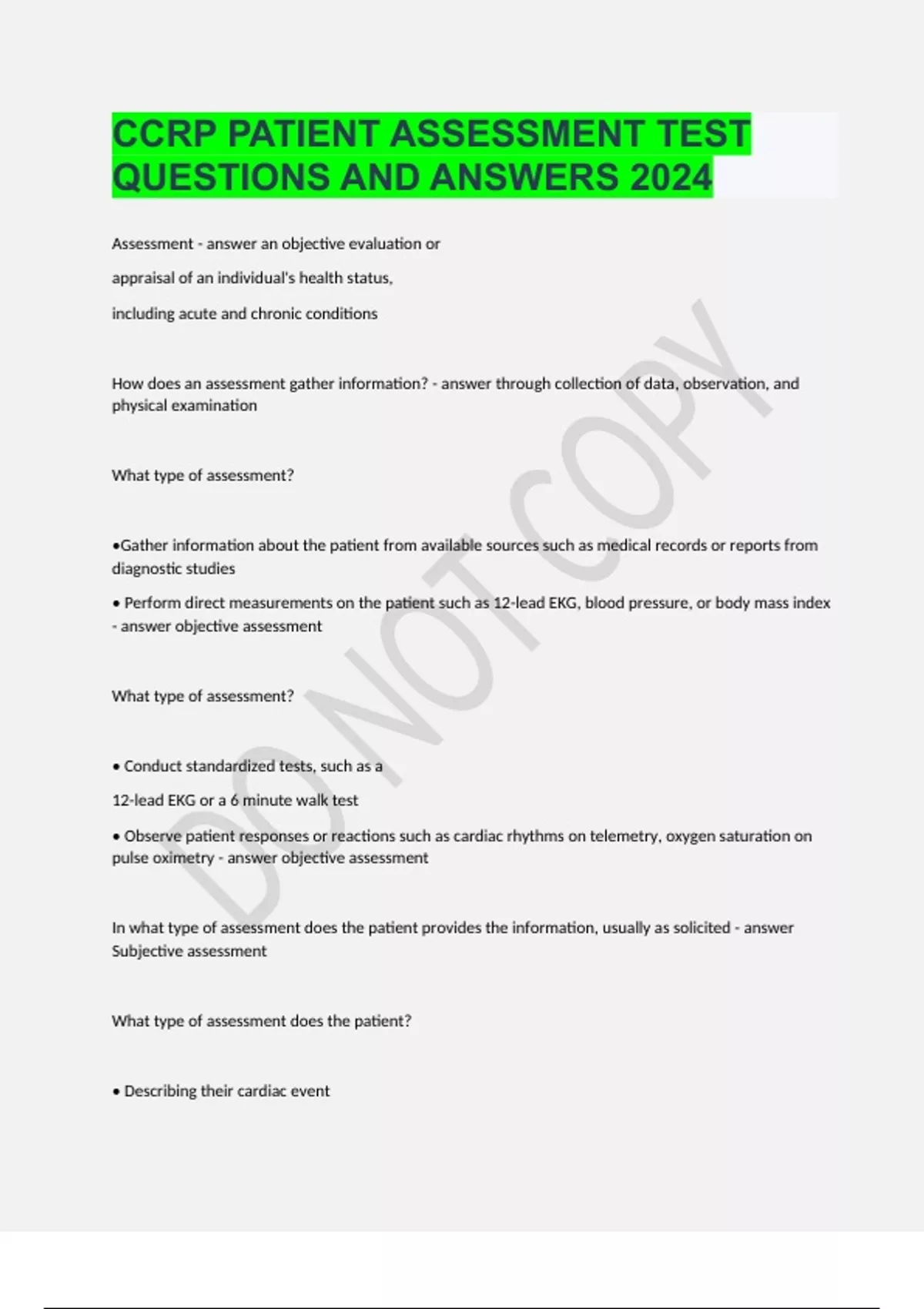 CCRP PATIENT ASSESSMENT TEST QUESTIONS AND ANSWERS 2024

Assessment - answer an objective evaluation or

appraisal of an individual's health status,

including acute and chronic conditions

How does an assessment gather information? - answer through collection of data, observation, and physical examination

What type of assessment?

•Gather information about the patient from available sources such as medical records or reports from diagnostic studies

• Perform direct measurements on the patient such as 12-lead EKG, blood pressure, or body mass index - answer objective assessment

What type of assessment?

• Conduct standardized tests, such as a

12-lead EKG or a 6 minute walk test

• Observe patient responses or reactions such as cardiac rhythms on telemetry, oxygen saturation on pulse oximetry - answer objective assessment

In what type of assessment does the patient provides the information, usually as solicited - answer Subjective assessment

What type of assessment does the patient?

• Describing their cardiac event

DO NOT COPY